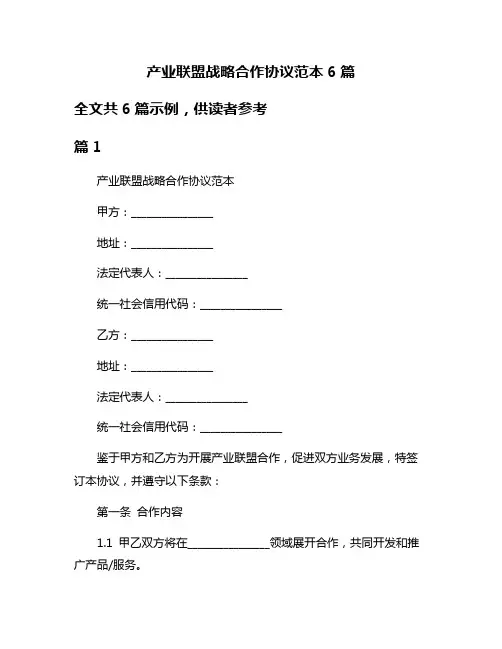 产业联盟战略合作协议范本 6 篇

全文共 6 篇示例，供读者参考

篇 1

产业联盟战略合作协议范本

甲方：______________

地址：______________

法定代表人：______________

统一社会信用代码：______________

乙方：______________

地址：______________

法定代表人：______________

统一社会信用代码：______________

鉴于甲方和乙方为开展产业联盟合作，促进双方业务发展，特签订本协议，并遵守以下条款：

第一条 合作内容

1.1 甲乙双方将在______________领域展开合作，共同开发和推广产品/服务。